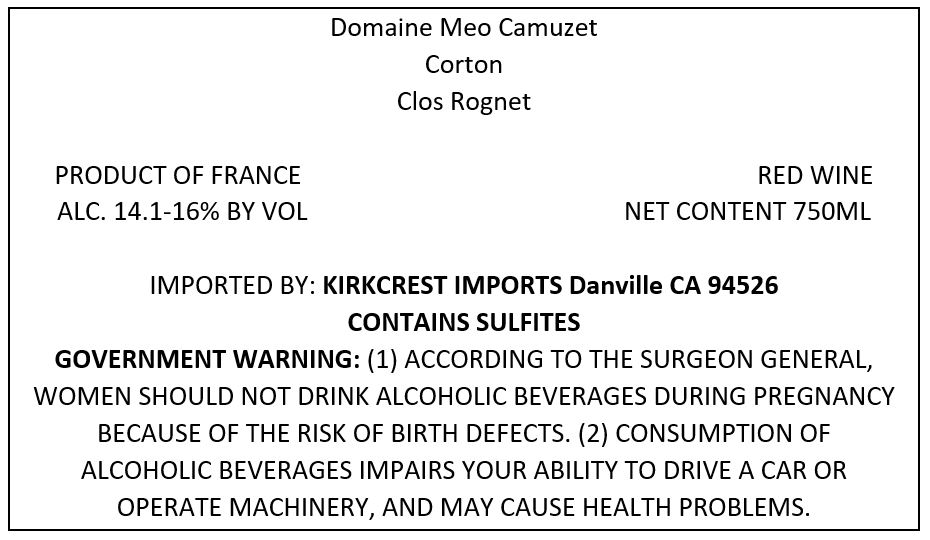 Domaine Meo Camuzet
Corton
Clos Rognet

PRODUCT OF FRANCE
ALC. 14.1-16% BY VOL

RED WINE
NET CONTENT 750ML

IMPORTED BY: KIRKCREST IMPORTS Danville CA 94526
CONTAINS SULFITES

GOVERNMENT WARNING: (1) ACCORDING TO THE SURGEON GENERAL, WOMEN SHOULD NOT DRINK ALCOHOLIC BEVERAGES DURING PREGNANCY BECAUSE OF THE RISK OF BIRTH DEFECTS. (2) CONSUMPTION OF ALCOHOLIC BEVERAGES IMPAIRS YOUR ABILITY TO DRIVE A CAR OR OPERATE MACHINERY, AND MAY CAUSE HEALTH PROBLEMS.